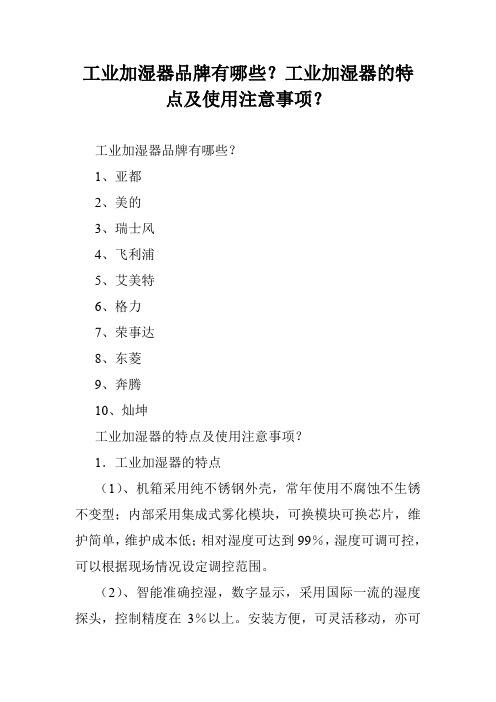 工业加湿器品牌有哪些？工业加湿器的特点及使用注意事项？

工业加湿器品牌有哪些？

1、亚都

2、美的

3、瑞士风

4、飞利浦

5、艾美特

6、格力

7、荣事达

8、东菱

9、奔腾

10、灿坤

工业加湿器的特点及使用注意事项？

1．工业加湿器的特点

（1）、机箱采用纯不锈钢外壳，常年使用不腐蚀不生锈不变型；内部采用集成式雾化模块，可换模块可换芯片，维护简单，维护成本低；相对湿度可达到 99%，湿度可调可控，可以根据现场情况设定调控范围。

（2）、智能准确控湿，数字显示，采用国际一流的湿度探头，控制精度在 3%以上。安装方便，可灵活移动，亦可